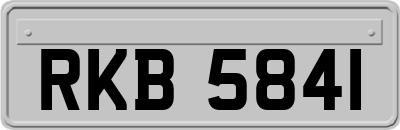 RKB 5841